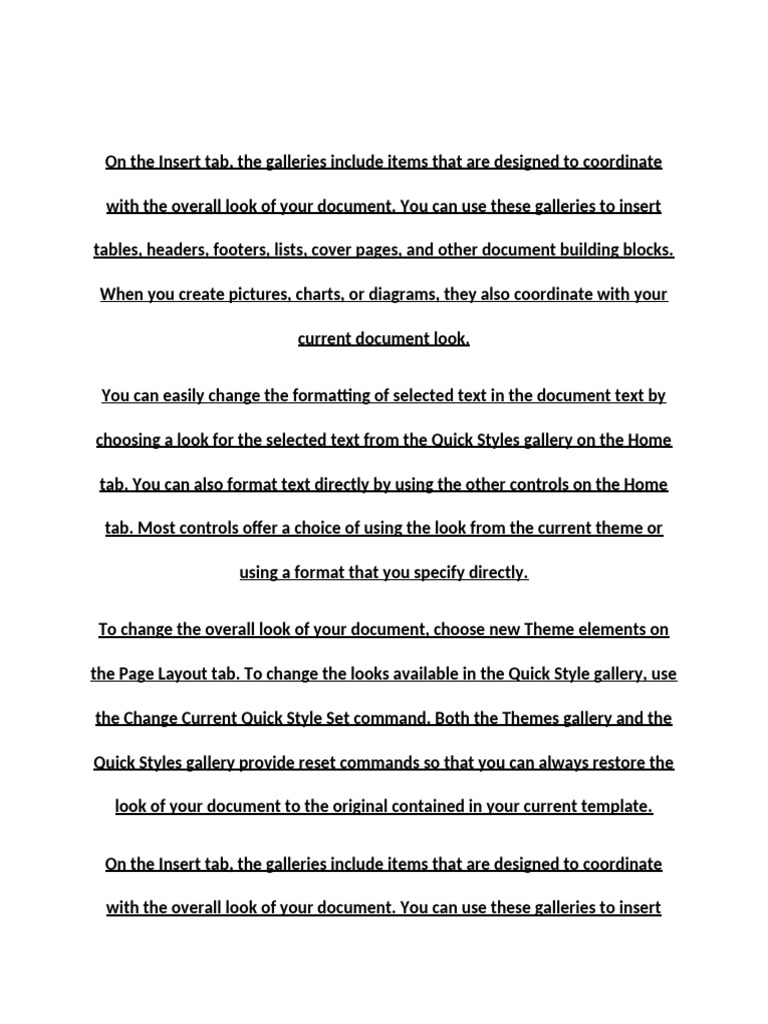 On the Insert tab, the galleries include items that are designed to coordinate with the overall look of your document. You can use these galleries to insert tables, headers, footers, lists, cover pages, and other document building blocks. When you create pictures, charts, or diagrams, they also coordinate with your current document look.

You can easily change the formatting of selected text in the document text by choosing a look for the selected text from the Quick Styles gallery on the Home tab. You can also format text directly by using the other controls on the Home tab. Most controls offer a choice of using the look from the current theme or using a format that you specify directly.

To change the overall look of your document, choose new Theme elements on the Page Layout tab. To change the looks available in the Quick Style gallery, use the Change Current Quick Style Set command. Both the Themes gallery and the Quick Styles gallery provide reset commands so that you can always restore the look of your document to the original contained in your current template.

On the Insert tab, the galleries include items that are designed to coordinate with the overall look of your document. You can use these galleries to insert